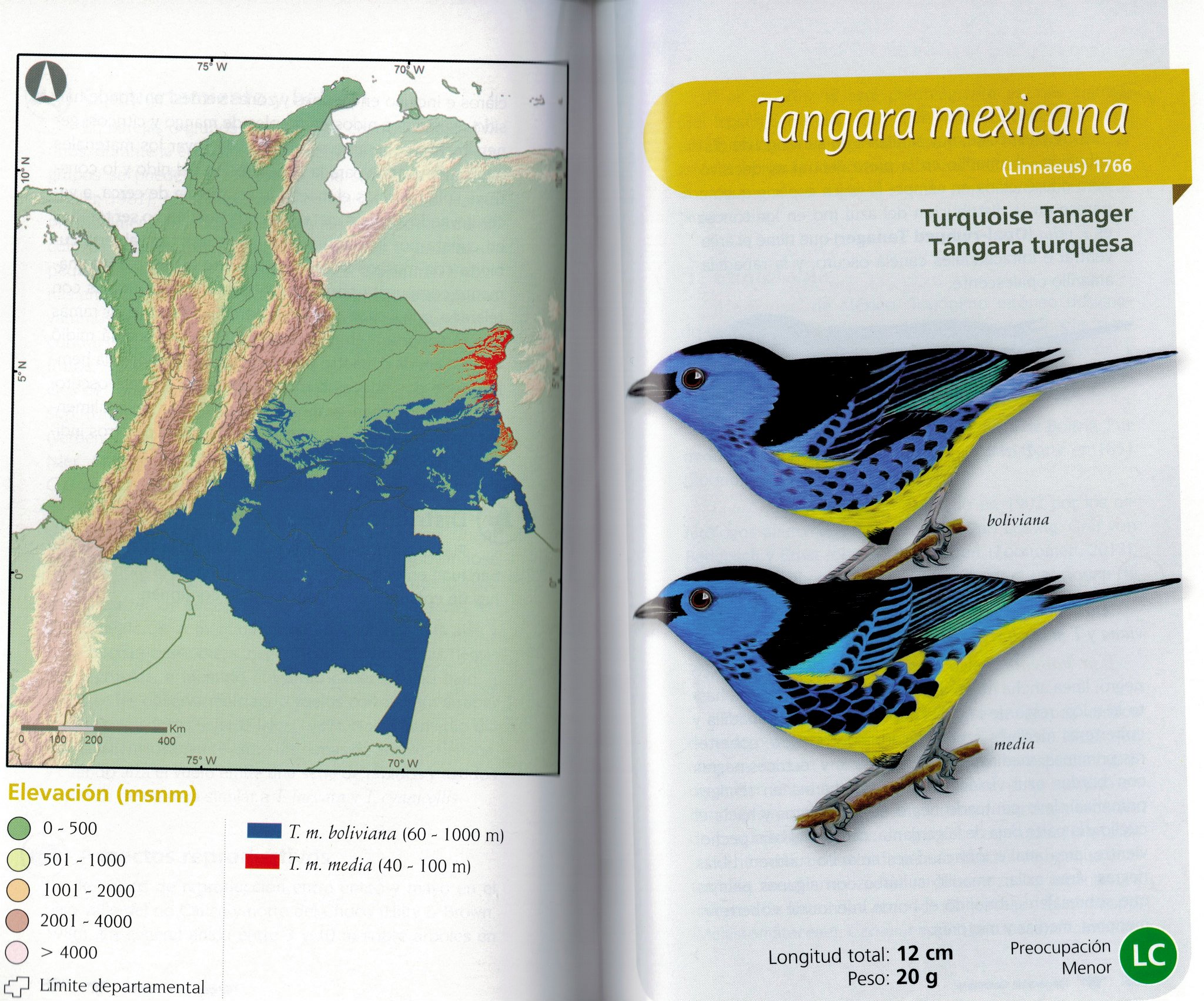 75° W

70° W

10° N

5° N

0°

0 100 200 400
Km

75° W

70° W

Elevación (msnm)

0 - 500

501 - 1000

1001 - 2000

2001 - 4000

> 4000

Límite departamental

T. m. boliviana (60 - 1000 m)

T. m. media (40 - 100 m)

Tangara mexicana

(Linnaeus) 1766

Turquoise Tanager
Tángara turquesa

boliviana

media

Longitud total: 12 cm
Peso: 20 g

Preocupación
Menor

LC